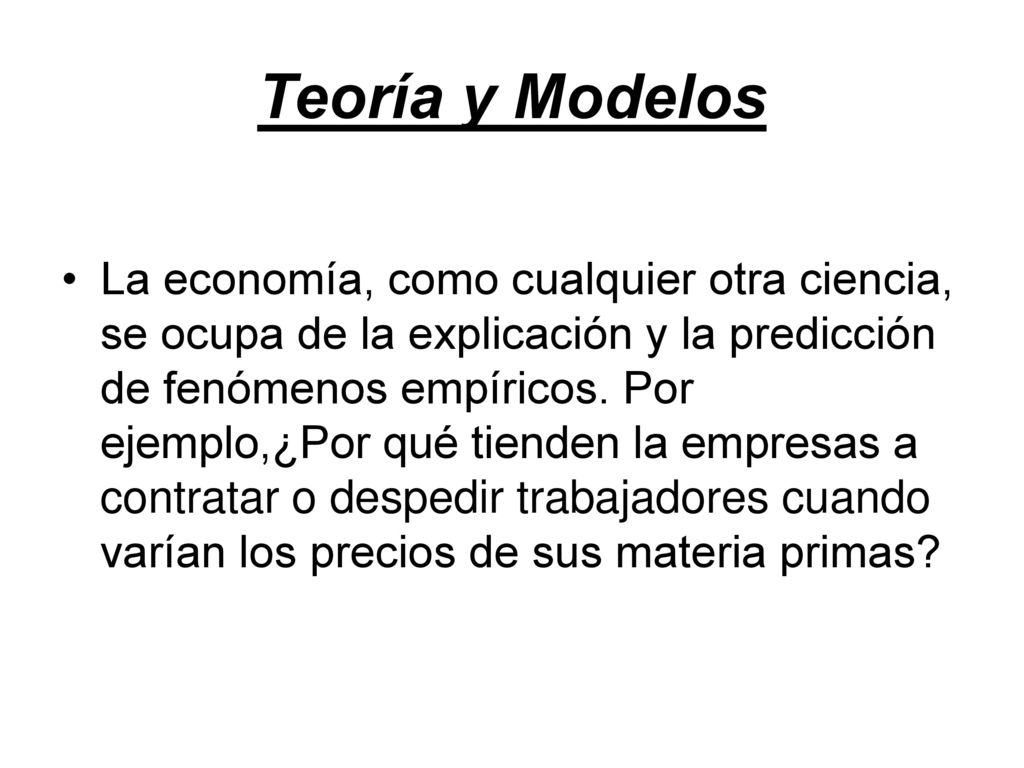 Teoría y Modelos

• La economía, como cualquier otra ciencia, se ocupa de la explicación y la predicción de fenómenos empíricos. Por ejemplo,¿Por qué tienden la empresas a contratar o despedir trabajadores cuando varían los precios de sus materia primas?